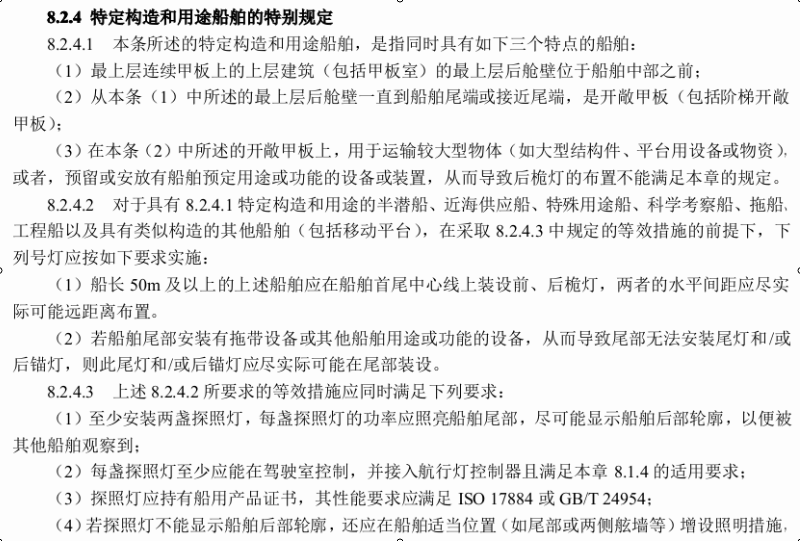 8.2.4 特定构造和用途船舶的特别规定

8.2.4.1 本条所述的特定构造和用途船舶，是指同时具有如下三个特点的船舶：

（1）最上层连续甲板上的上层建筑（包括甲板室）的最上层后舱壁位于船舶中部之前；

（2）从本条（1）中所述的最上层后舱壁一直到船舶尾端或接近尾端，是开敞甲板（包括阶梯开敞甲板）；

（3）在本条（2）中所述的开敞甲板上，用于运输较大型物体（如大型结构件、平台用设备或物资），或者，预留或安放有船舶预定用途或功能的设备或装置，从而导致后桅灯的布置不能满足本章的规定。

8.2.4.2 对于具有 8.2.4.1 特定构造和用途的半潜船、近海供应船、特殊用途船、科学考察船、拖船、工程船以及具有类似构造的其他船舶（包括移动平台），在采取 8.2.4.3 中规定的等效措施的前提下，下列号灯应按如下要求实施：

（1）船长 50m 及以上的上述船舶应在船舶首尾中心线上装设前、后桅灯，两者的水平间距应尽实际可能远距离布置。

（2）若船舶尾部安装有拖带设备或其他船舶用途或功能的设备，从而导致尾部无法安装尾灯和/或后锚灯，则此尾灯和/或后锚灯应尽实际可能在尾部装设。

8.2.4.3 上述 8.2.4.2 所要求的等效措施应同时满足下列要求：

（1）至少安装两盏探照灯，每盏探照灯的功率应照亮船舶尾部，尽可能显示船舶后部轮廓，以便被其他船舶观察到；

（2）每盏探照灯至少应能在驾驶室控制，并接入航行灯控制器且满足本章 8.1.4 的适用要求；

（3）探照灯应持有船用产品证书，其性能要求应满足 ISO 17884 或 GB/T 24954；

（4）若探照灯不能显示船舶后部轮廓，还应在船舶适当位置（如尾部或两侧舷墙等）增设照明措施，